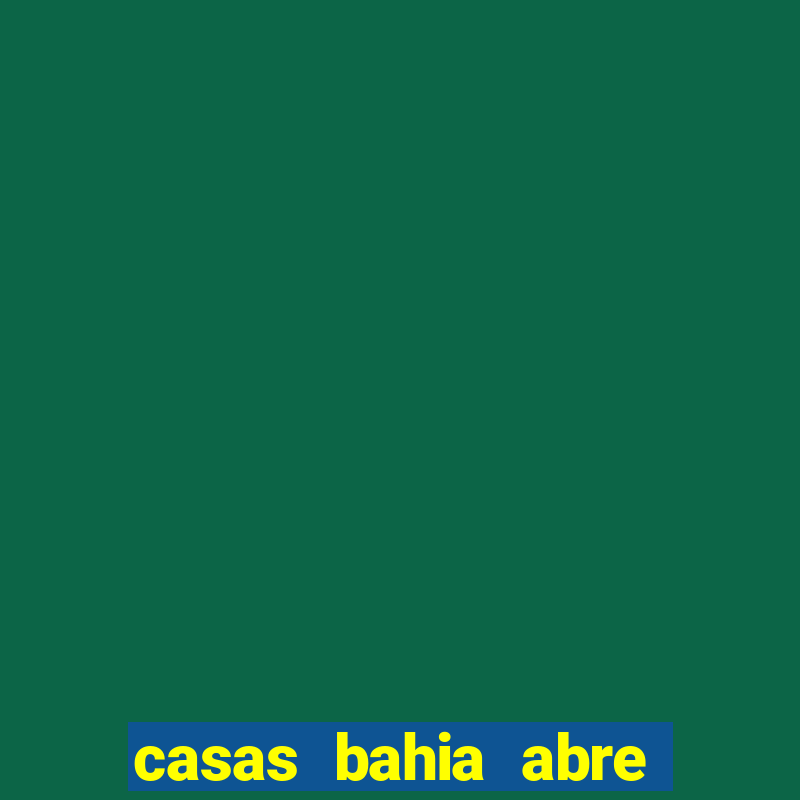 casas bahia abre